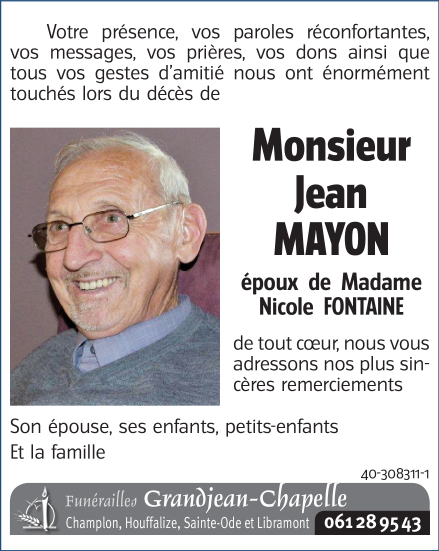 Votre présence, vos paroles réconfortantes, vos messages, vos prières, vos dons ainsi que tous vos gestes d'amitié nous ont énormément touchés lors du décès de

Monsieur Jean MAYON

époux de Madame Nicole FONTAINE

de tout cœur, nous vous adressons nos plus sincères remerciements

Son épouse, ses enfants, petits-enfants
Et la famille

40-308311-1

Funérailles Grandjean-Chapelle
Champlon, Houffalize, Sainte-Ode et Libramont 061 28 95 43